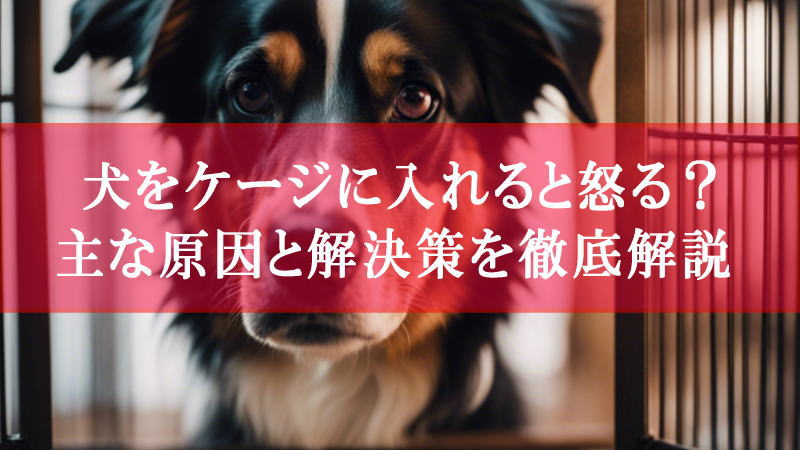 犬をケージに入れると怒る？
主な原因と解決策を徹底解説